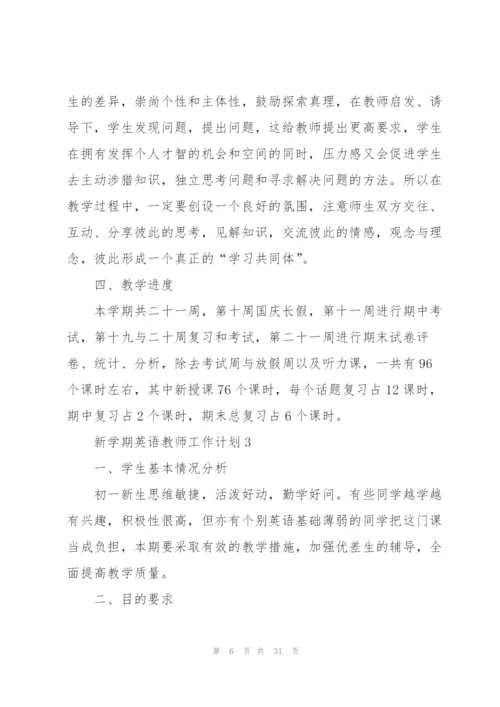 生的差异，崇尚个性和主体性，鼓励探索真理，在教师启发、诱导下，学生发现问题，提出问题，这给教师提出更高要求，学生在拥有发挥个人才智的机会和空间的同时，压力感又会促进学生去主动涉猎知识，独立思考问题和寻求解决问题的方法。所以在教学过程中，一定要创设一个良好的氛围，注意师生双方交往、互动、分享彼此的思考，见解知识，交流彼此的情感，观念与理念，彼此形成一个真正的“学习共同体”。

四、教学进度

本学期共二十一周，第十周国庆长假，第十一周进行期中考试，第十九与二十周复习和考试，第二十一周进行期末试卷评卷、统计、分析，除去考试周与放假周以及听力课，一共有96个课时左右，其中新授课76个课时，每个话题复习占12课时，期中复习占2个课时，期末总复习占6个课时。

新学期英语教师工作计划3

一、学生基本情况分析

初一新生思维敏捷，活泼好动，勤学好问。有些同学越学越有兴趣，积极性很高，但亦有个别英语基础薄弱的同学把这门课当成负担，本期要采取有效的教学措施，加强优差生的辅导，全面提高教学质量。

二、目的要求

第 6 页 共 31 页